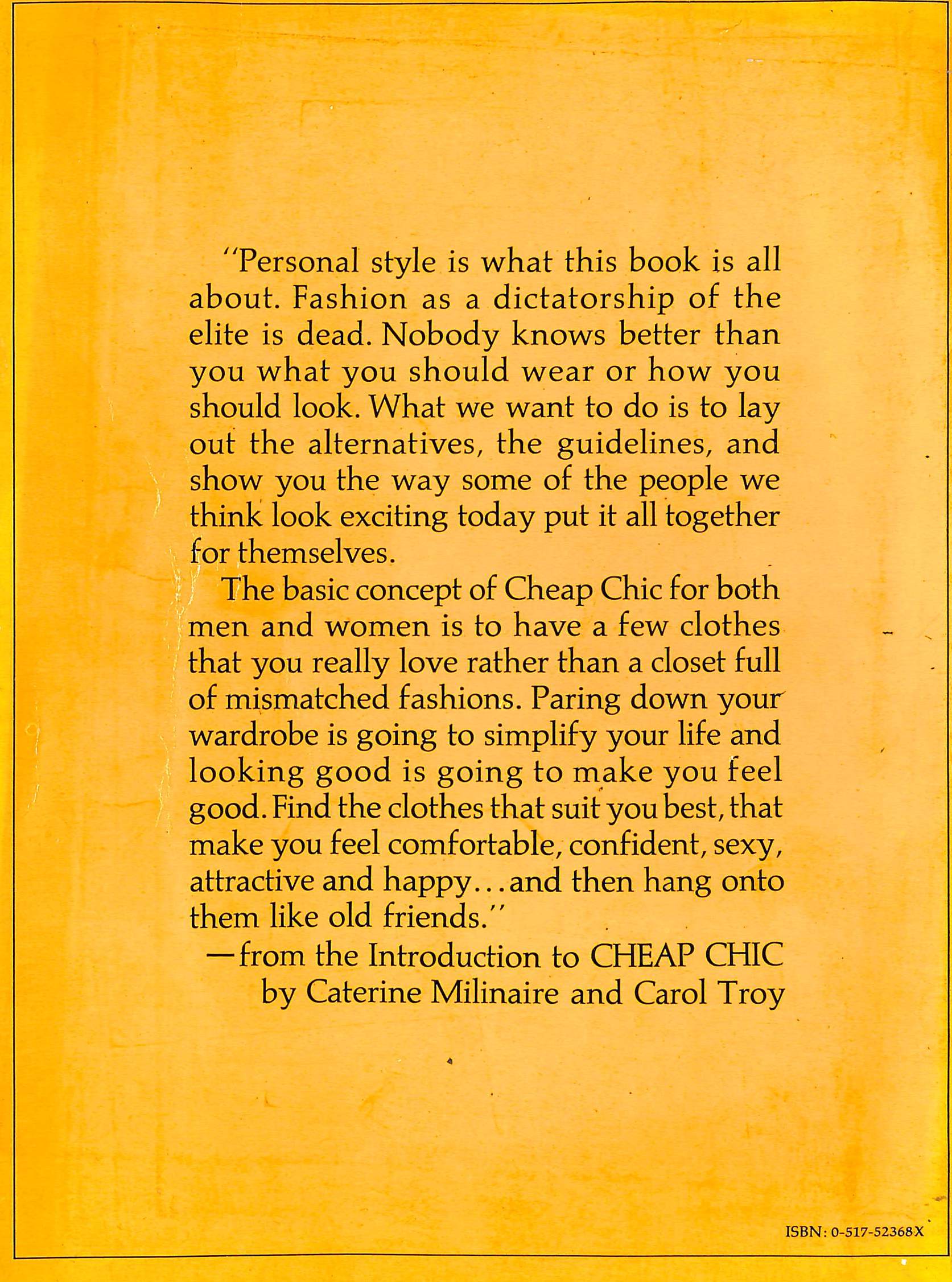 "Personal style is what this book is all about. Fashion as a dictatorship of the elite is dead. Nobody knows better than you what you should wear or how you should look. What we want to do is to lay out the alternatives, the guidelines, and show you the way some of the people we think look exciting today put it all together for themselves.

The basic concept of Cheap Chic for both men and women is to have a few clothes that you really love rather than a closet full of mismatched fashions. Paring down your wardrobe is going to simplify your life and looking good is going to make you feel good. Find the clothes that suit you best, that make you feel comfortable, confident, sexy, attractive and happy...and then hang onto them like old friends."

—from the Introduction to CHEAP CHIC
by Caterine Milinaire and Carol Troy

ISBN: 0-517-52368X